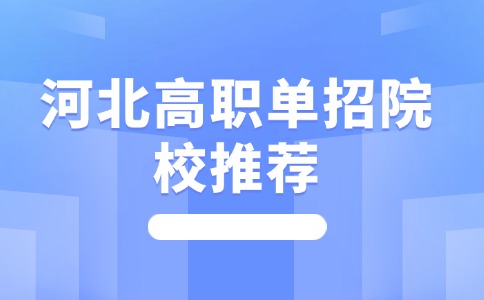 河北高职单招院校推荐